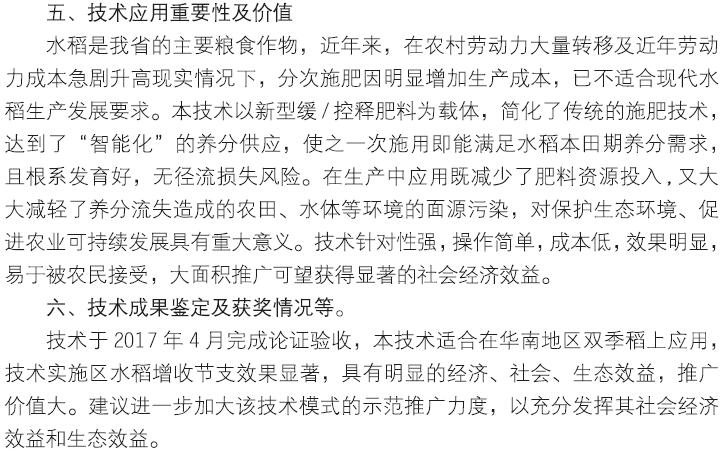 五、技术应用重要性及价值

水稻是我省的主要粮食作物，近年来，在农村劳动力大量转移及近年劳动力成本急剧升高现实情况下，分次施肥因明显增加生产成本，已不适合现代水稻生产发展要求。本技术以新型缓 / 控释肥料为载体，简化了传统的施肥技术，达到了“智能化”的养分供应，使之一次施用即能满足水稻本田期养分需求，且根系发育好，无径流损失风险。在生产中应用既减少了肥料资源投入，又大大减轻了养分流失造成的农田、水体等环境的面源污染，对保护生态环境、促进农业可持续发展具有重大意义。技术针对性强，操作简单，成本低，效果明显，易于被农民接受，大面积推广可望获得显著的社会经济效益。

六、技术成果鉴定及获奖情况等。

技术于 2017 年 4 月完成论证验收，本技术适合在华南地区双季稻上应用，技术实施区水稻增收节支效果显著，具有明显的经济、社会、生态效益，推广价值大。建议进一步加大该技术模式的示范推广力度，以充分发挥其社会经济效益和生态效益。